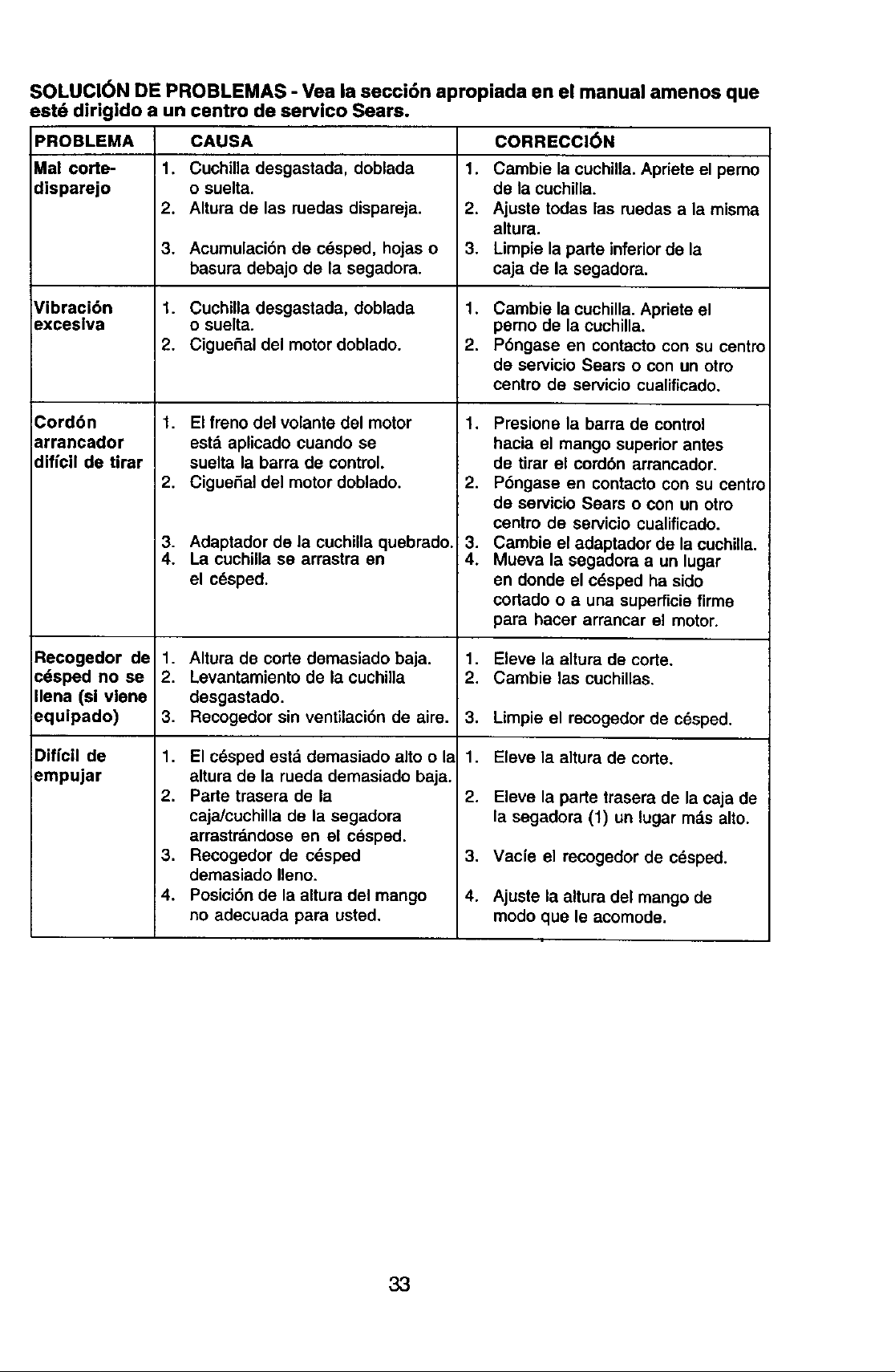 SOLUCIÓN DE PROBLEMAS - Vea la sección apropiada en el manual amenos que esté dirigido a un centro de servico Sears.

| PROBLEMA | CAUSA | CORRECCIÓN |
|---|---|---|
| Mal corte-disparejo | 1. Cuchilla desgastada, doblada o suelta. 2. Altura de las ruedas dispareja. 3. Acumulación de césped, hojas o basura debajo de la segadora. | 1. Cambie la cuchilla. Apriete el perno de la cuchilla. 2. Ajuste todas las ruedas a la misma altura. 3. Limpie la parte inferior de la caja de la segadora. |
| Vibración excesiva | 1. Cuchilla desgastada, doblada o suelta. 2. Cigueñal del motor doblado. | 1. Cambie la cuchilla. Apriete el perno de la cuchilla. 2. Póngase en contacto con su centro de servicio Sears o con un otro centro de servicio cualificado. |
| Cordón arrancador difícil de tirar | 1. El freno del volante del motor está aplicado cuando se suelta la barra de control. 2. Cigueñal del motor doblado. 3. Adaptador de la cuchilla quebrado. 4. La cuchilla se arrastra en el césped. | 1. Presione la barra de control hacia el mango superior antes de tirar el cordón arrancador. 2. Póngase en contacto con su centro de servicio Sears o con un otro centro de servicio cualificado. 3. Cambie el adaptador de la cuchilla. 4. Mueva la segadora a un lugar en donde el césped ha sido cortado o a una superficie firme para hacer arrancar el motor. |
| Recogedor de césped no se llena (si viene equipado) | 1. Altura de corte demasiado baja. 2. Levantamiento de la cuchilla desgastado. 3. Recogedor sin ventilación de aire. | 1. Eleve la altura de corte. 2. Cambie las cuchillas. 3. Limpie el recogedor de césped. |
| Difícil de empujar | 1. El césped está demasiado alto o la altura de la rueda demasiado baja. 2. Parte trasera de la caja/cuchilla de la segadora arrastrándose en el césped. 3. Recogedor de césped demasiado lleno. 4. Posición de la altura del mango no adecuada para usted. | 1. Eleve la altura de corte. 2. Eleve la parte trasera de la caja de la segadora (1) un lugar más alto. 3. Vacíe el recogedor de césped. 4. Ajuste la altura del mango de modo que le acomode. |

33